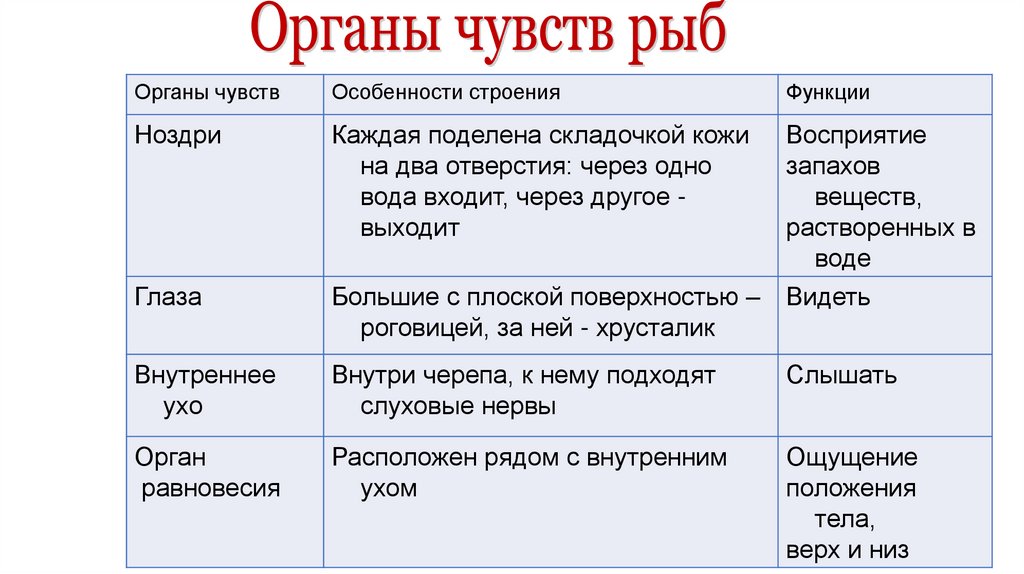 Органы чувств рыб

| Органы чувств | Особенности строения | Функции |
|---|---|---|
| Ноздри | Каждая поделена складочкой кожи на два отверстия: через одно вода входит, через другое - выходит | Восприятие запахов веществ, растворенных в воде |
| Глаза | Большие с плоской поверхностью – роговицей, за ней - хрусталик | Видеть |
| Внутреннее ухо | Внутри черепа, к нему подходят слуховые нервы | Слышать |
| Орган равновесия | Расположен рядом с внутренним ухом | Ощущение положения тела, верх и низ |